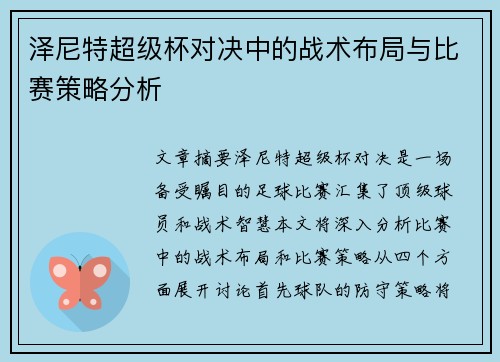 泽尼特超级杯对决中的战术布局与比赛策略分析

文章摘要泽尼特超级杯对决是一场备受瞩目的足球比赛汇集了顶级球员和战术智慧本文将深入分析比赛中的战术布局和比赛策略从四个方面展开讨论首先球队的防守策略将